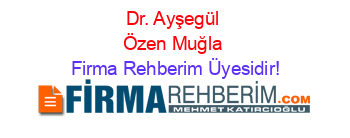 Dr. Ayşegül Özen Muğla
Firma Rehberim Üyesidir!

FİRMAREHBERİM.COM
MEHMET KATIRCIOĞLU